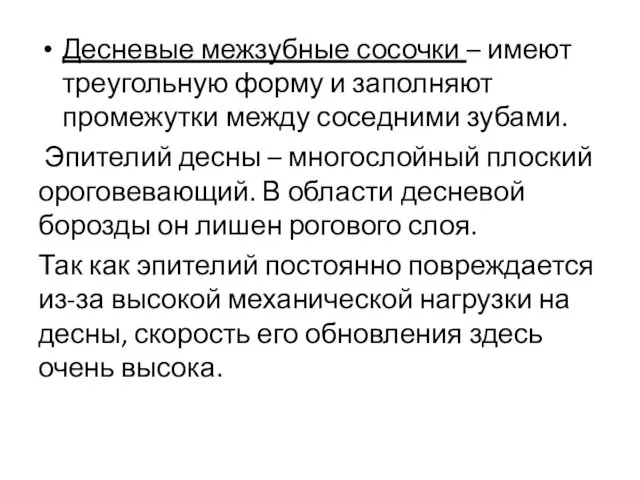 • Десневые межзубные сосочки – имеют треугольную форму и заполняют промежутки между соседними зубами.

Эпителий десны – многослойный плоский ороговевающий. В области десневой борозды он лишен рогового слоя.

Так как эпителий постоянно повреждается из-за высокой механической нагрузки на десны, скорость его обновления здесь очень высока.